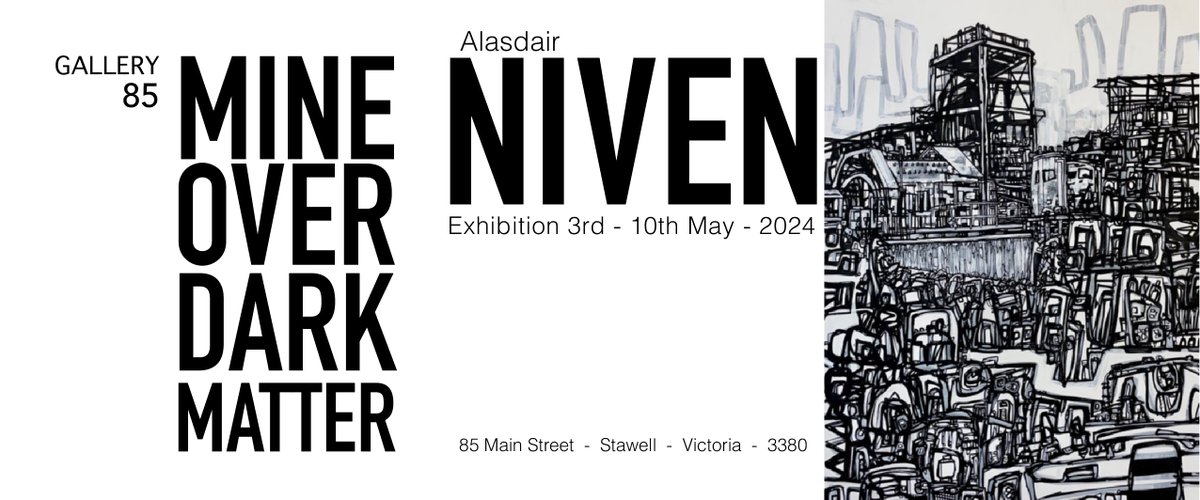 GALLERY 85

MINE OVER DARK MATTER

Alasdair

NIVEN

Exhibition 3rd - 10th May - 2024

85 Main Street - Stawell - Victoria - 3380